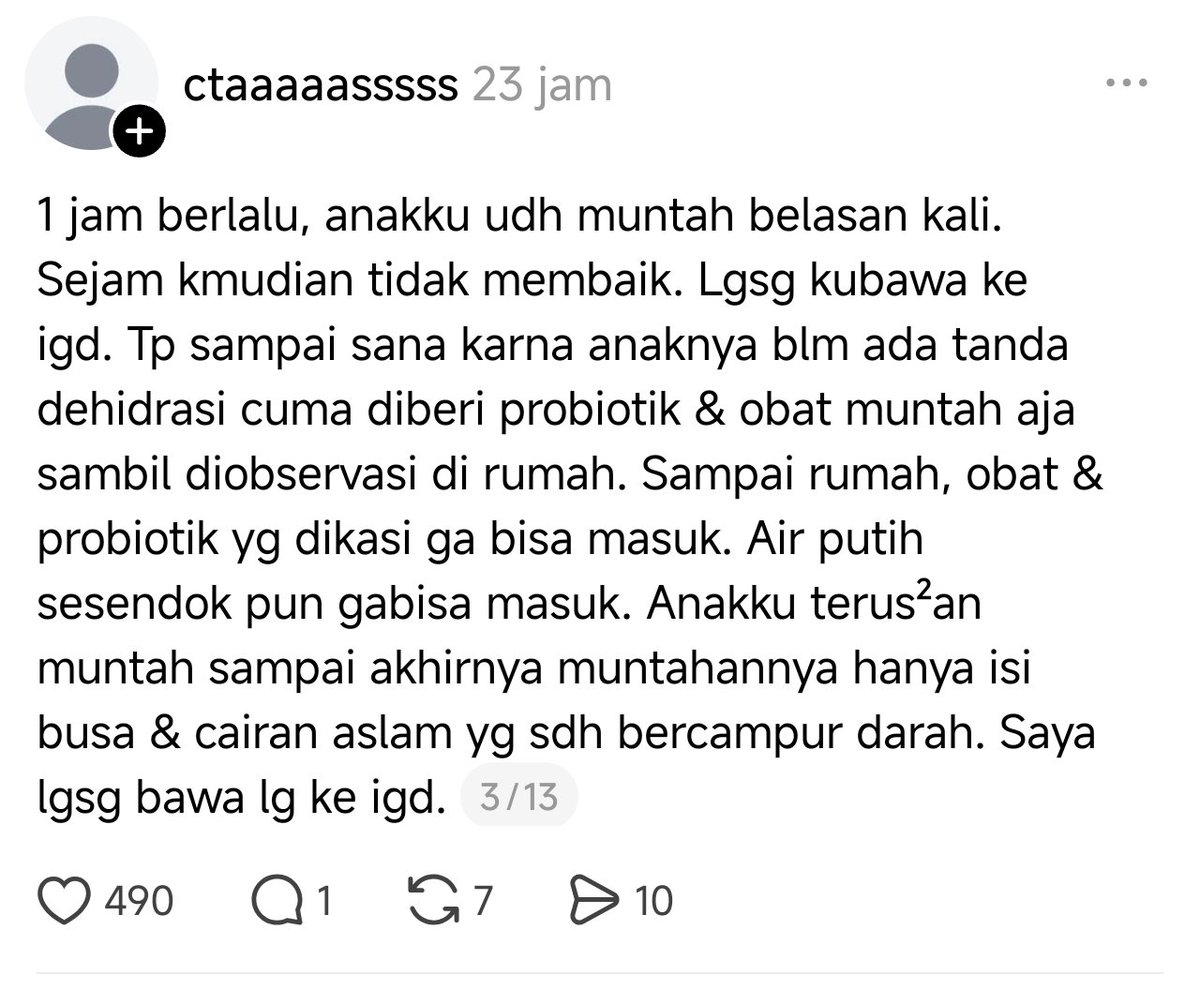 ctaaaaasssss 23 jam

1 jam berlalu, anakku udh muntah belasan kali. Sejam kmudian tidak membaik. Lgsg kubawa ke igd. Tp sampai sana karna anaknya blm ada tanda dehidrasi cuma diberi probiotik & obat muntah aja sambil diobservasi di rumah. Sampai rumah, obat & probiotik yg dikasi ga bisa masuk. Air putih sesendok pun gabisa masuk. Anakku terus²an muntah sampai akhirnya muntahannya hanya isi busa & cairan aslam yg sdh bercampur darah. Saya lgsg bawa lg ke igd. 3/13

490 1 7 10